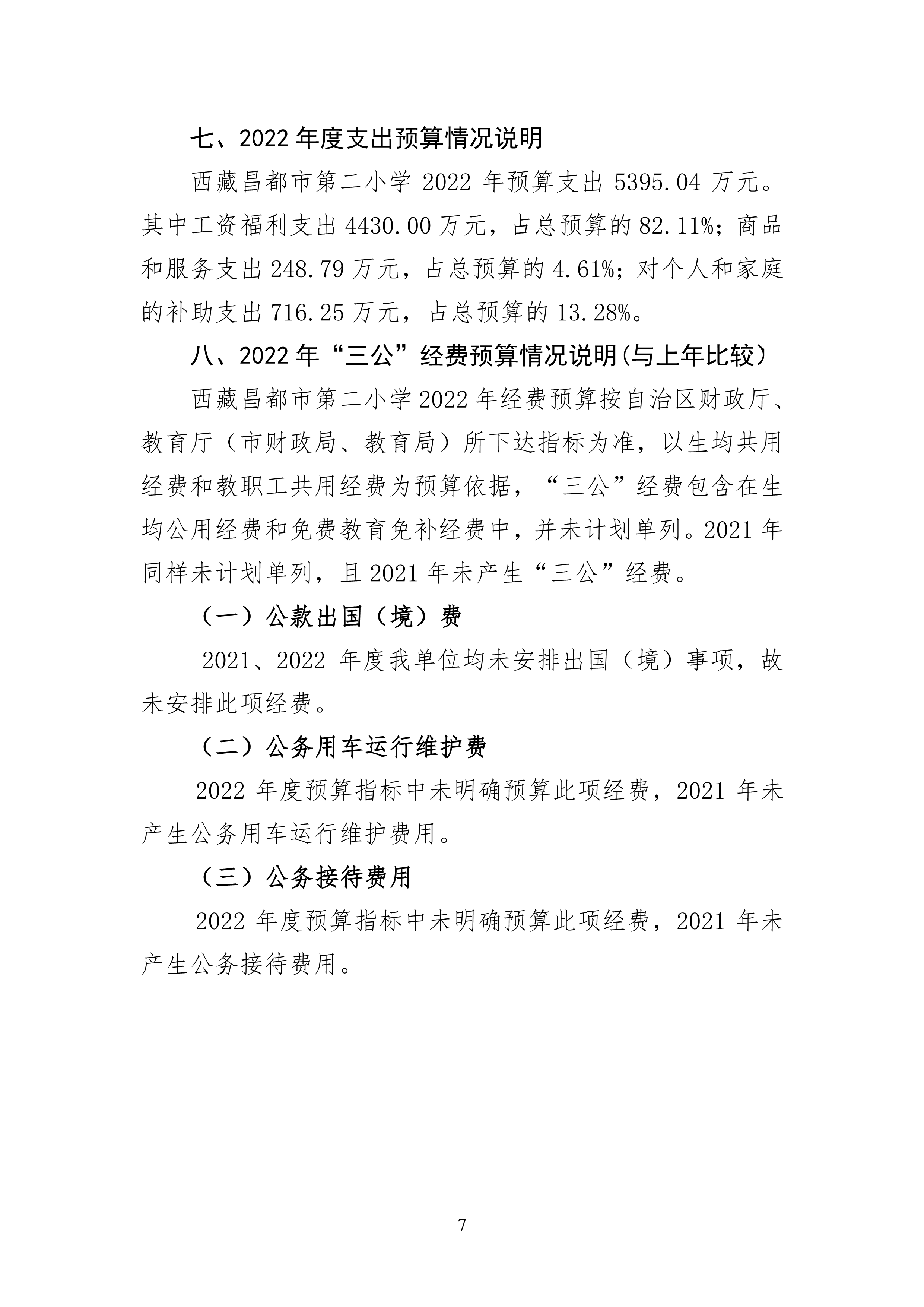 七、2022 年度支出预算情况说明

西藏昌都市第二小学 2022 年预算支出 5395.04 万元。其中工资福利支出 4430.00 万元，占总预算的 82.11%；商品和服务支出 248.79 万元，占总预算的 4.61%；对个人和家庭的补助支出 716.25 万元，占总预算的 13.28%。

八、2022 年“三公”经费预算情况说明(与上年比较)

西藏昌都市第二小学 2022 年经费预算按自治区财政厅、教育厅（市财政局、教育局）所下达指标为准，以生均共用经费和教职工共用经费为预算依据，“三公”经费包含在生均公用经费和免费教育免补经费中，并未计划单列。2021 年同样未计划单列，且 2021 年未产生“三公”经费。

（一）公款出国（境）费

2021、2022 年度我单位均未安排出国（境）事项，故未安排此项经费。

（二）公务用车运行维护费

2022 年度预算指标中未明确预算此项经费，2021 年未产生公务用车运行维护费用。

（三）公务接待费用

2022 年度预算指标中未明确预算此项经费，2021 年未产生公务接待费用。

7